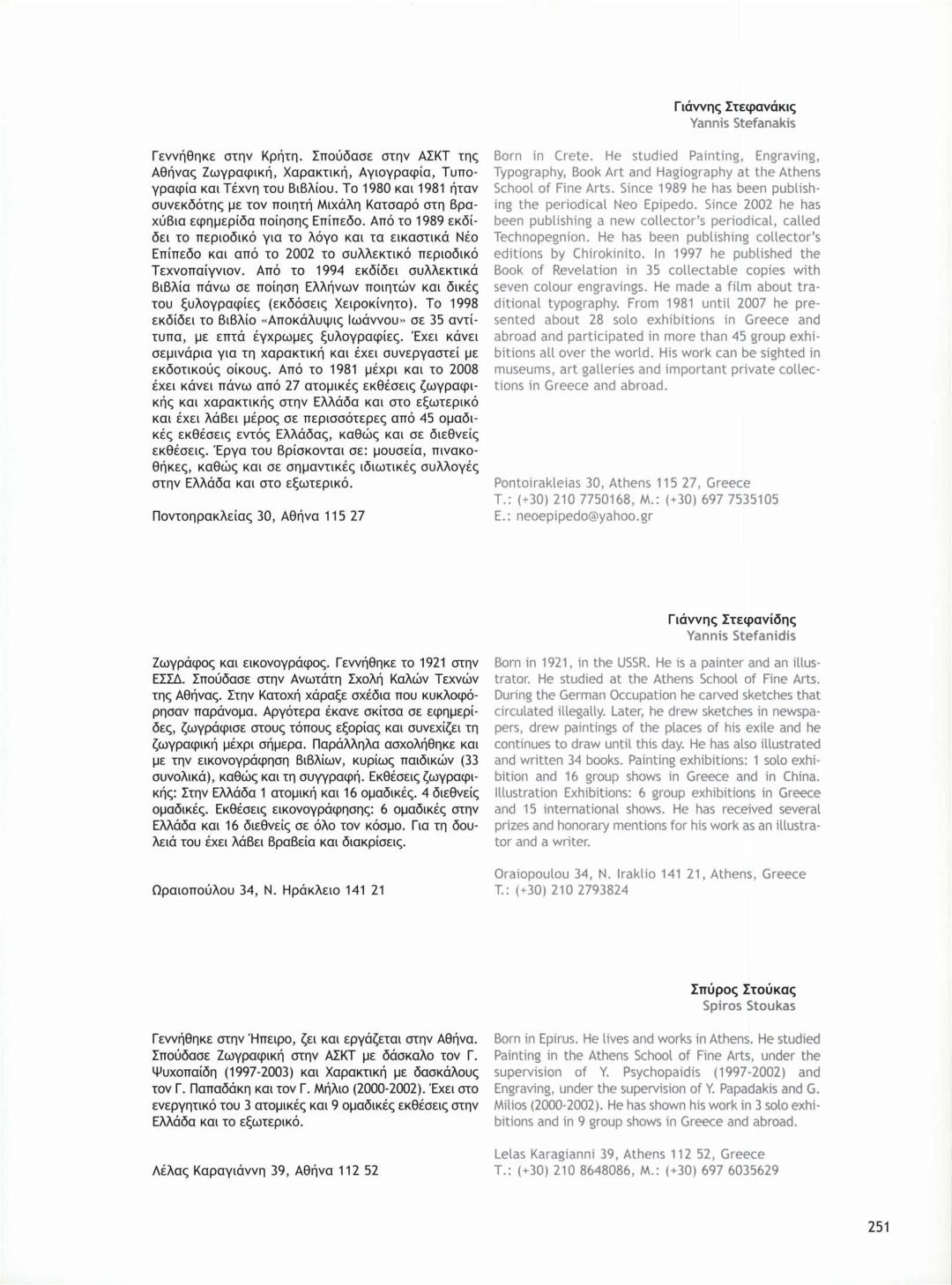 Γιάννης Στεφανάκις
Yannis Stefanakis

Γεννήθηκε στην Κρήτη. Σπούδασε στην ΑΣΚΤ της Αθήνας Ζωγραφική, Χαρακτική, Αγιογραφία, Τυπογραφία και Τέχνη του Βιβλίου. Το 1980 και 1981 ήταν συνεκδότης με τον ποιητή Μιχάλη Κατσαρό στη βραχύβια εφημερίδα ποίησης Επίπεδο. Από το 1989 εκδίδει το περιοδικό για το λόγο και τα εικαστικά Νέο Επίπεδο και από το 2002 το συλλεκτικό περιοδικό Τεχνοπαίγνιον. Από το 1994 εκδίδει συλλεκτικά βιβλία πάνω σε ποίηση Ελλήνων ποιητών και δικές του ξυλογραφίες (εκδόσεις Χειροκίνητο). Το 1998 εκδίδει το βιβλίο «Αποκάλυψις Ιωάννου» σε 35 αντίτυπα, με επτά έγχρωμες ξυλογραφίες. Έχει κάνει σεμινάρια για τη χαρακτική και έχει συνεργαστεί με εκδοτικούς οίκους. Από το 1981 μέχρι και το 2008 έχει κάνει πάνω από 27 ατομικές εκθέσεις ζωγραφικής και χαρακτικής στην Ελλάδα και στο εξωτερικό και έχει λάβει μέρος σε περισσότερες από 45 ομαδικές εκθέσεις εντός Ελλάδας, καθώς και σε διεθνείς εκθέσεις. Έργα του βρίσκονται σε: μουσεία, πινακοθήκες, καθώς και σε σημαντικές ιδιωτικές συλλογές στην Ελλάδα και στο εξωτερικό.

Ποντοηρακλείας 30, Αθήνα 115 27

Born in Crete. He studied Painting, Engraving, Typography, Book Art and Hagiography at the Athens School of Fine Arts. Since 1989 he has been publishing the periodical Neo Epipedo. Since 2002 he has been publishing a new collector's periodical, called Technopegnion. He has been publishing collector's editions by Chirokinito. In 1997 he published the Book of Revelation in 35 collectable copies with seven colour engravings. He made a film about traditional typography. From 1981 until 2007 he presented about 28 solo exhibitions in Greece and abroad and participated in more than 45 group exhibitions all over the world. His work can be sighted in museums, art galleries and important private collections in Greece and abroad.

Pontoirakleias 30, Athens 115 27, Greece
T.: (+30) 210 7750168, M.: (+30) 697 7535105
E.: neoepipedo@yahoo.gr

Γιάννης Στεφανίδης
Yannis Stefanidis

Ζωγράφος και εικονογράφος. Γεννήθηκε το 1921 στην ΕΣΣΔ. Σπούδασε στην Ανωτάτη Σχολή Καλών Τεχνών της Αθήνας. Στην Κατοχή χάραξε σχέδια που κυκλοφόρησαν παράνομα. Αργότερα έκανε σκίτσα σε εφημερίδες, ζωγράφισε στους τόπους εξορίας και συνεχίζει τη ζωγραφική μέχρι σήμερα. Παράλληλα ασχολήθηκε και με την εικονογράφηση βιβλίων, κυρίως παιδικών (33 συνολικά), καθώς και τη συγγραφή. Εκθέσεις ζωγραφικής: Στην Ελλάδα 1 ατομική και 16 ομαδικές. 4 διεθνείς ομαδικές. Εκθέσεις εικονογράφησης: 6 ομαδικές στην Ελλάδα και 16 διεθνείς σε όλο τον κόσμο. Για τη δουλειά του έχει λάβει βραβεία και διακρίσεις.

Ωραιοπούλου 34, Ν. Ηράκλειο 141 21

Born in 1921, in the USSR. He is a painter and an illustrator. He studied at the Athens School of Fine Arts. During the German Occupation he carved sketches that circulated illegally. Later, he drew sketches in newspapers, drew paintings of the places of his exile and he continues to draw until this day. He has also illustrated and written 34 books. Painting exhibitions: 1 solo exhibition and 16 group shows in Greece and in China. Illustration Exhibitions: 6 group exhibitions in Greece and 15 international shows. He has received several prizes and honorary mentions for his work as an illustrator and a writer.

Oraiopoulou 34, N. Iraklio 141 21, Athens, Greece
T.: (+30) 210 2793824

Σπύρος Στούκας
Spiros Stoukas

Γεννήθηκε στην Ήπειρο, ζει και εργάζεται στην Αθήνα. Σπούδασε Ζωγραφική στην ΑΣΚΤ με δάσκαλο τον Γ. Ψυχοπαίδη (1997-2003) και Χαρακτική με δασκάλους τον Γ. Παπαδάκη και τον Γ. Μήλιο (2000-2002). Έχει στο ενεργητικό του 3 ατομικές και 9 ομαδικές εκθέσεις στην Ελλάδα και το εξωτερικό.

Λέλας Καραγιάννη 39, Αθήνα 112 52

Born in Epirus. He lives and works in Athens. He studied Painting in the Athens School of Fine Arts, under the supervision of Y. Psychopaidis (1997-2002) and Engraving, under the supervision of Y. Papadakis and G. Milios (2000-2002). He has shown his work in 3 solo exhibitions and in 9 group shows in Greece and abroad.

Lelas Karagianni 39, Athens 112 52, Greece
T.: (+30) 210 8648086, M.: (+30) 697 6035629

251